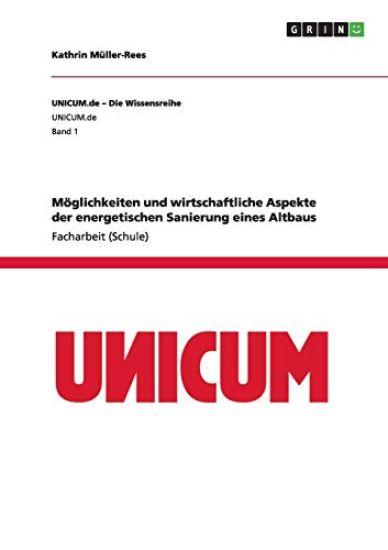 GRIN

Kathrin Müller-Rees

UNICUM.de – Die Wissensreihe
UNICUM.de
Band 1

Möglichkeiten und wirtschaftliche Aspekte der energetischen Sanierung eines Altbaus
Facharbeit (Schule)

UNICUM